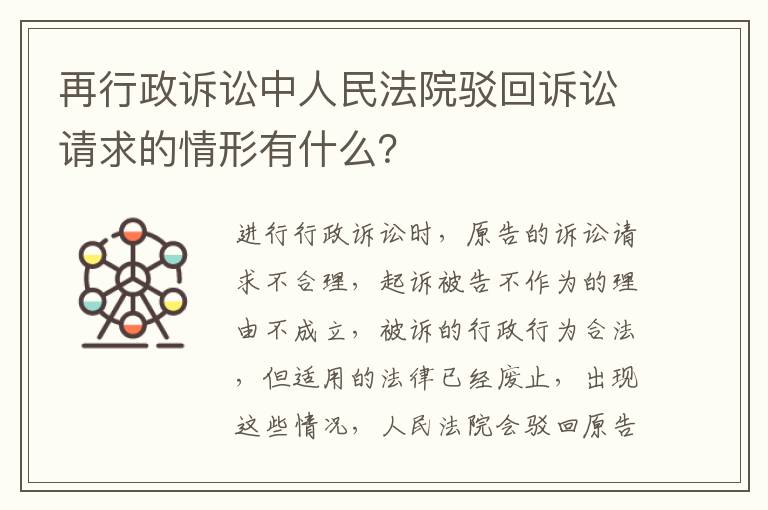 再行政诉讼中人民法院驳回诉讼请求的情形有什么？

进行行政诉讼时，原告的诉讼请求不合理，起诉被告不作为的理由不成立，被诉的行政行为合法，但适用的法律已经废止，出现这些情况，人民法院会驳回原告